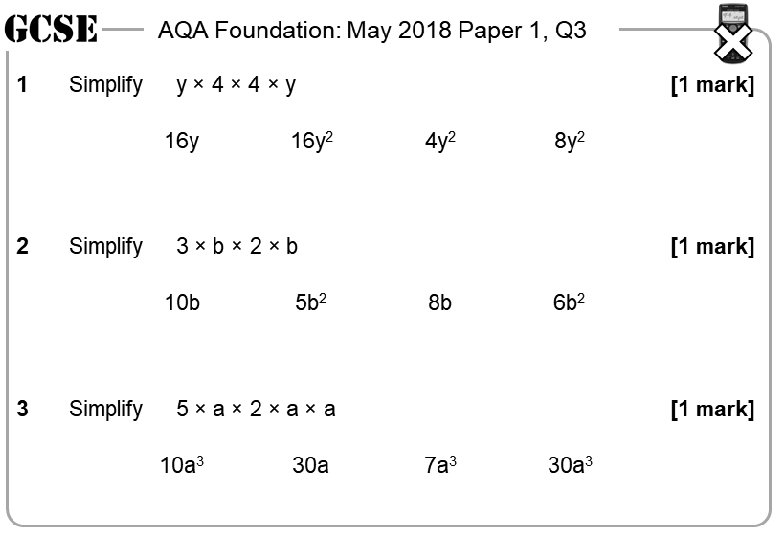 GCSE AQA Foundation: May 2018 Paper 1, Q3

1 Simplify $y \times 4 \times 4 \times y$ [1 mark]

$16y$ $16y^2$ $4y^2$ $8y^2$

2 Simplify $3 \times b \times 2 \times b$ [1 mark]

$10b$ $5b^2$ $8b$ $6b^2$

3 Simplify $5 \times a \times 2 \times a \times a$ [1 mark]

$10a^3$ $30a$ $7a^3$ $30a^3$